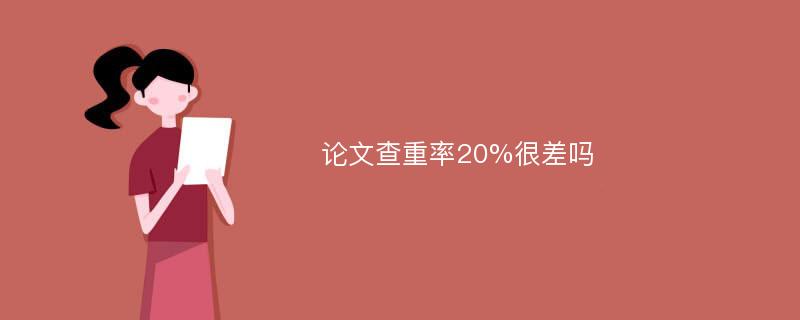 论文查重率20%很差吗